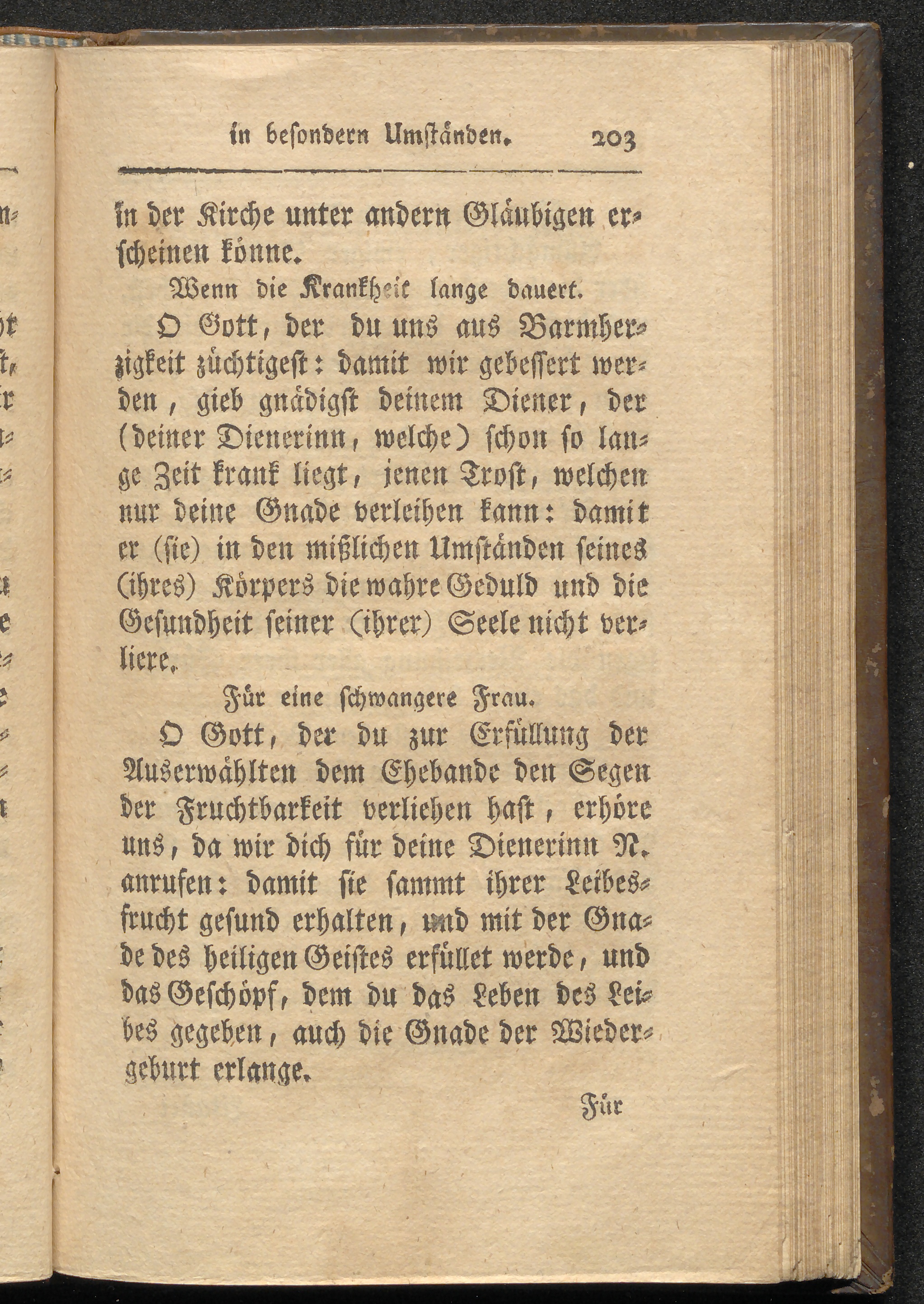 in besondern Umständen. 203

in der Kirche unter andern Gläubigen erscheinen könne.

Wenn die Krankheit lange dauert.

O Gott, der du uns aus Barmherzigkeit züchtigest: damit wir gebessert werden, gieb gnädigst deinem Diener, der (deiner Dienerinn, welche) schon so lange Zeit krank liegt, jenen Trost, welchen nur deine Gnade verleihen kann: damit er (sie) in den mißlichen Umständen seines (ihres) Körpers die wahre Geduld und die Gesundheit seiner (ihrer) Seele nicht verliere.

Für eine schwangere Frau.

O Gott, der du zur Erfüllung der Auserwählten dem Ehebande den Segen der Fruchtbarkeit verliehen hast, erhöre uns, da wir dich für deine Dienerinn N. anrufen: damit sie sammt ihrer Leibesfrucht gesund erhalten, und mit der Gnade des heiligen Geistes erfüllet werde, und das Geschöpf, dem du das Leben des Leibes gegeben, auch die Gnade der Wiedergeburt erlange.

Für